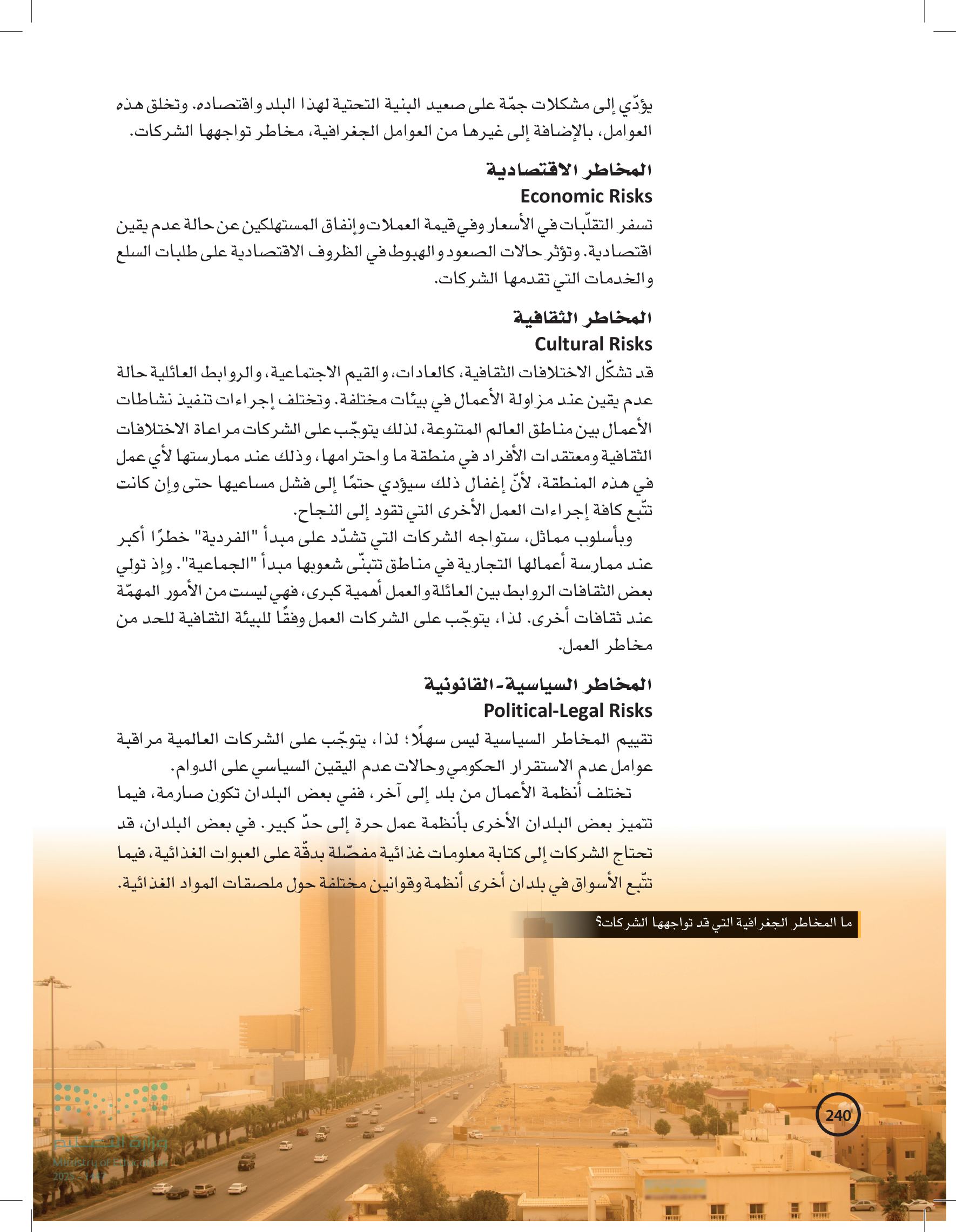 يؤدّي إلى مشكلات جمّة على صعيد البنية التحتية لهذا البلد واقتصاده. وتخلق هذه العوامل، بالإضافة إلى غيرها من العوامل الجغرافية، مخاطر تواجهها الشركات.

المخاطر الاقتصادية
Economic Risks
تسفر التقلّبات في الأسعار وفي قيمة العملات وإنفاق المستهلكين عن حالة عدم يقين اقتصادية. وتؤثر حالات الصعود والهبوط في الظروف الاقتصادية على طلبات السلع والخدمات التي تقدمها الشركات.

المخاطر الثقافية
Cultural Risks
قد تشكّل الاختلافات الثقافية، كالعادات، والقيم الاجتماعية، والروابط العائلية حالة عدم يقين عند مزاولة الأعمال في بيئات مختلفة. وتختلف إجراءات تنفيذ نشاطات الأعمال بين مناطق العالم المتنوعة، لذلك يتوجّب على الشركات مراعاة الاختلافات الثقافية ومعتقدات الأفراد في منطقة ما واحترامها، وذلك عند ممارستها لأي عمل في هذه المنطقة، لأنّ إغفال ذلك سيؤدي حتمًا إلى فشل مساعيها حتى وإن كانت تتّبع كافة إجراءات العمل الأخرى التي تقود إلى النجاح.
وبأسلوب مماثل، ستواجه الشركات التي تشدّد على مبدأ "الفردية" خطرًا أكبر عند ممارسة أعمالها التجارية في مناطق تتبنّى شعوبها مبدأ "الجماعية". وإذ تولي بعض الثقافات الروابط بين العائلة والعمل أهمية كبرى، فهي ليست من الأمور المهمّة عند ثقافات أخرى. لذا، يتوجّب على الشركات العمل وفقًا للبيئة الثقافية للحد من مخاطر العمل.

المخاطر السياسية-القانونية
Political-Legal Risks
تقييم المخاطر السياسية ليس سهلًا؛ لذا، يتوجّب على الشركات العالمية مراقبة عوامل عدم الاستقرار الحكومي وحالات عدم اليقين السياسي على الدوام.
تختلف أنظمة الأعمال من بلد إلى آخر، ففي بعض البلدان تكون صارمة، فيما تتميز بعض البلدان الأخرى بأنظمة عمل حرة إلى حدّ كبير. في بعض البلدان، قد تحتاج الشركات إلى كتابة معلومات غذائية مفصّلة بدقّة على العبوات الغذائية، فيما تتّبع الأسواق في بلدان أخرى أنظمة وقوانين مختلفة حول ملصقات المواد الغذائية.

ما المخاطر الجغرافية التي قد تواجهها الشركات؟

240

وزارة التعليم
Ministry of Education
2025 - 1447